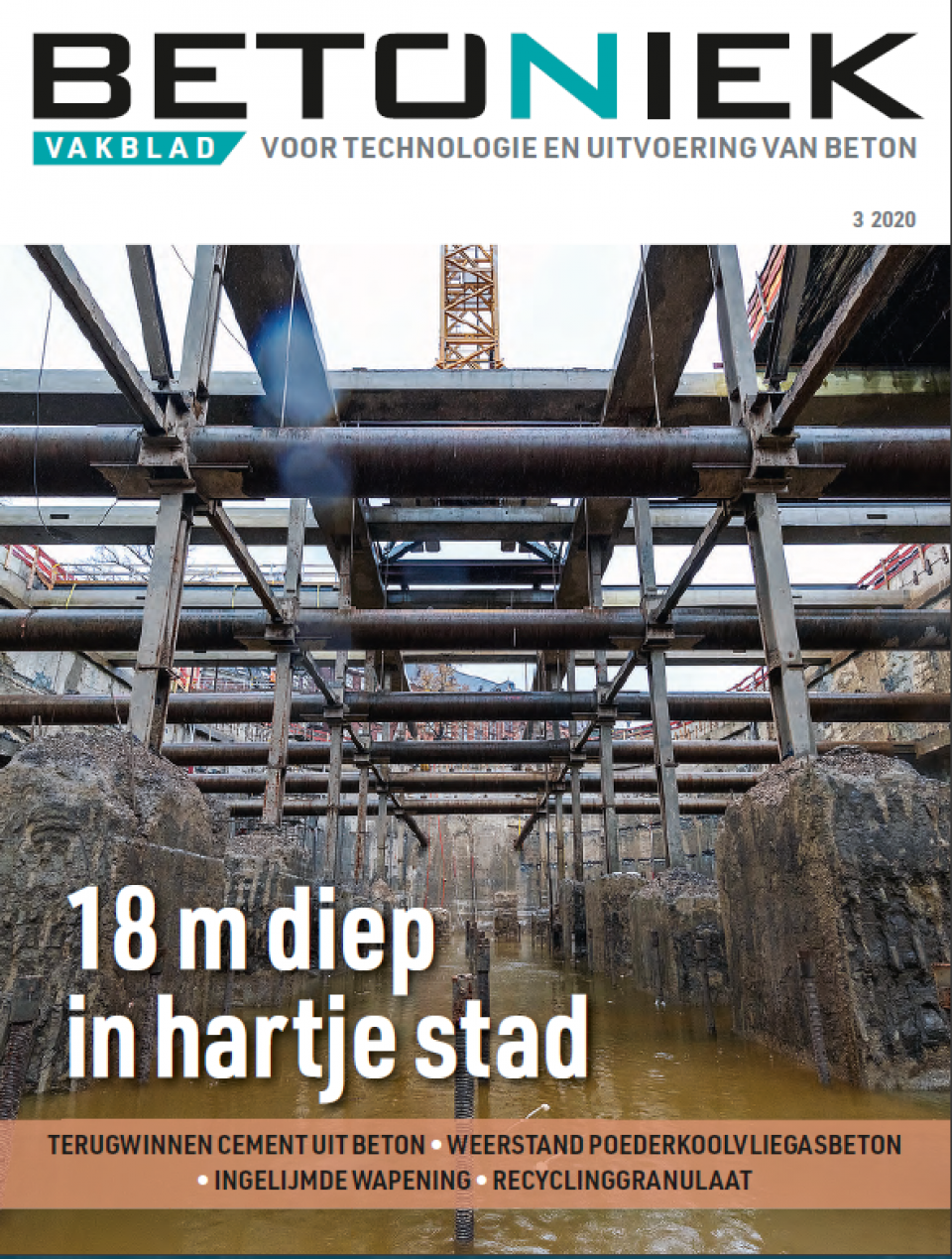 BETONIEK

VAKBLAD VOOR TECHNOLOGIE EN UITVOERING VAN BETON

3 2020

18 m diep in hartje stad

TERUGWINNEN CEMENT UIT BETON • WEERSTAND POEDERKOOLVLIEGASBETON • INGELIJMDE WAPENING • RECYCLINGGRANULAAT